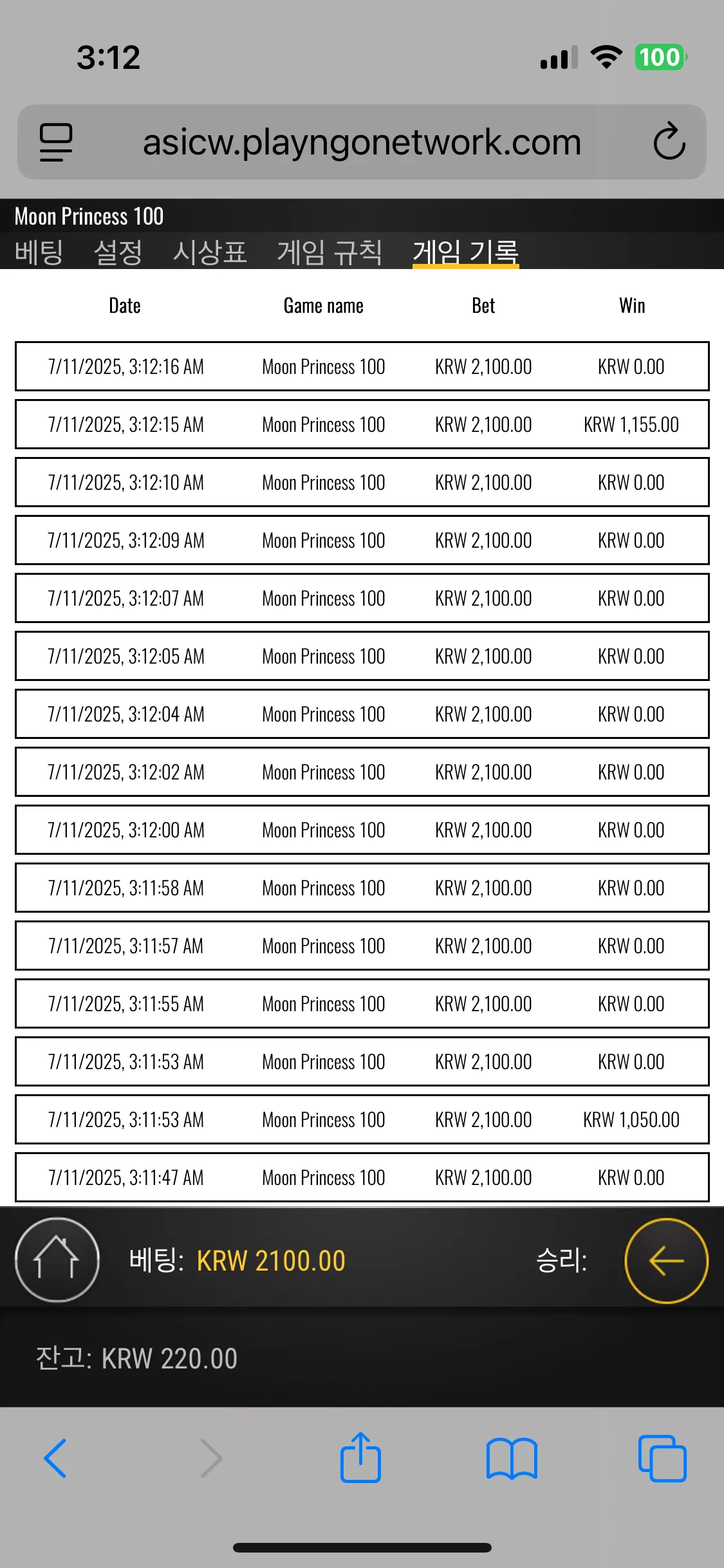 3:12

100

asicw.playngonetwork.com

Moon Princess 100

베팅 설정 시상표 게임 규칙 게임 기록

| Date | Game name | Bet | Win |
|---|---|---|---|
| 7/11/2025, 3:12:16 AM | Moon Princess 100 | KRW 2,100.00 | KRW 0.00 |
| 7/11/2025, 3:12:15 AM | Moon Princess 100 | KRW 2,100.00 | KRW 1,155.00 |
| 7/11/2025, 3:12:10 AM | Moon Princess 100 | KRW 2,100.00 | KRW 0.00 |
| 7/11/2025, 3:12:09 AM | Moon Princess 100 | KRW 2,100.00 | KRW 0.00 |
| 7/11/2025, 3:12:07 AM | Moon Princess 100 | KRW 2,100.00 | KRW 0.00 |
| 7/11/2025, 3:12:05 AM | Moon Princess 100 | KRW 2,100.00 | KRW 0.00 |
| 7/11/2025, 3:12:04 AM | Moon Princess 100 | KRW 2,100.00 | KRW 0.00 |
| 7/11/2025, 3:12:02 AM | Moon Princess 100 | KRW 2,100.00 | KRW 0.00 |
| 7/11/2025, 3:12:00 AM | Moon Princess 100 | KRW 2,100.00 | KRW 0.00 |
| 7/11/2025, 3:11:58 AM | Moon Princess 100 | KRW 2,100.00 | KRW 0.00 |
| 7/11/2025, 3:11:57 AM | Moon Princess 100 | KRW 2,100.00 | KRW 0.00 |
| 7/11/2025, 3:11:55 AM | Moon Princess 100 | KRW 2,100.00 | KRW 0.00 |
| 7/11/2025, 3:11:53 AM | Moon Princess 100 | KRW 2,100.00 | KRW 0.00 |
| 7/11/2025, 3:11:53 AM | Moon Princess 100 | KRW 2,100.00 | KRW 1,050.00 |
| 7/11/2025, 3:11:47 AM | Moon Princess 100 | KRW 2,100.00 | KRW 0.00 |

베팅: KRW 2100.00 승리:

잔고: KRW 220.00